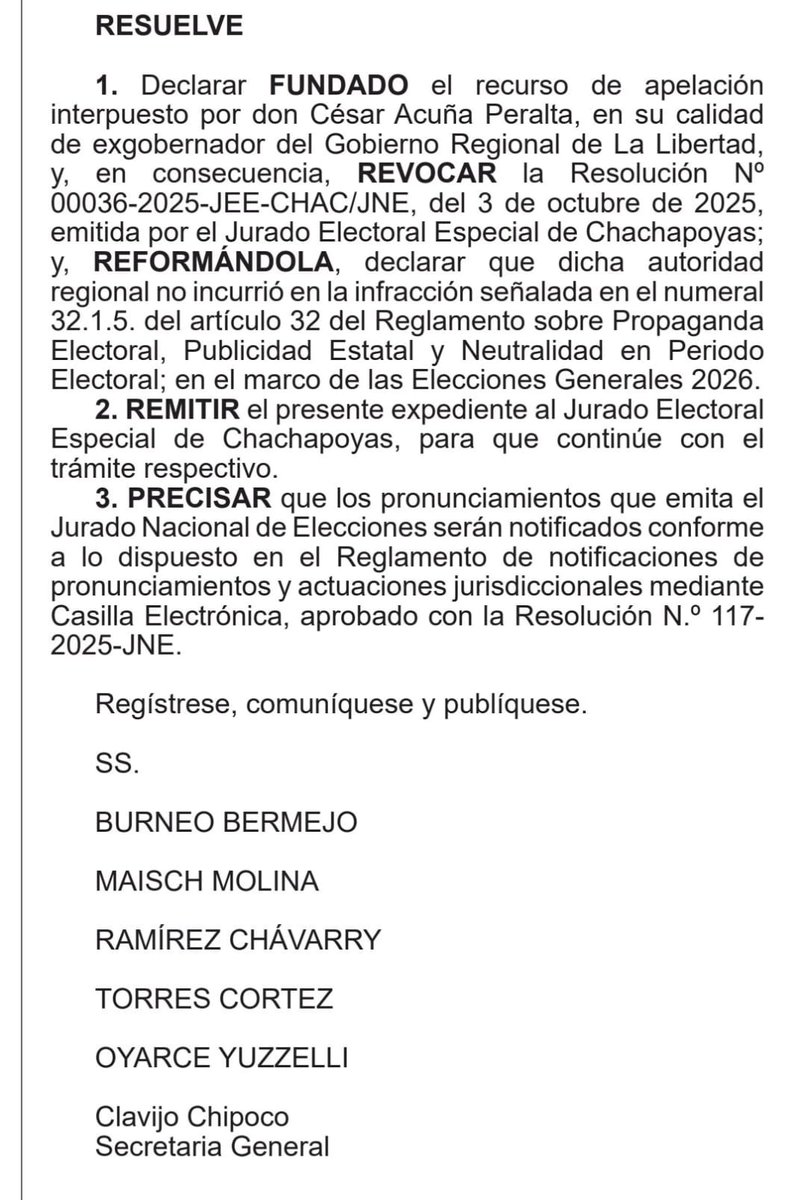 RESUELVE

1. Declarar FUNDADO el recurso de apelación interpuesto por don César Acuña Peralta, en su calidad de exgobernador del Gobierno Regional de La Libertad, y, en consecuencia, REVOCAR la Resolución Nº 00036-2025-JEE-CHAC/JNE, del 3 de octubre de 2025, emitida por el Jurado Electoral Especial de Chachapoyas; y, REFORMÁNDOLA, declarar que dicha autoridad regional no incurrió en la infracción señalada en el numeral 32.1.5. del artículo 32 del Reglamento sobre Propaganda Electoral, Publicidad Estatal y Neutralidad en Periodo Electoral; en el marco de las Elecciones Generales 2026.

2. REMITIR el presente expediente al Jurado Electoral Especial de Chachapoyas, para que continúe con el trámite respectivo.

3. PRECISAR que los pronunciamientos que emita el Jurado Nacional de Elecciones serán notificados conforme a lo dispuesto en el Reglamento de notificaciones de pronunciamientos y actuaciones jurisdiccionales mediante Casilla Electrónica, aprobado con la Resolución N.º 117-2025-JNE.

Regístrese, comuníquese y publíquese.

SS.

BURNEO BERMEJO

MAISCH MOLINA

RAMÍREZ CHÁVARRY

TORRES CORTEZ

OYARCE YUZZELLI

Clavijo Chipoco
Secretaria General